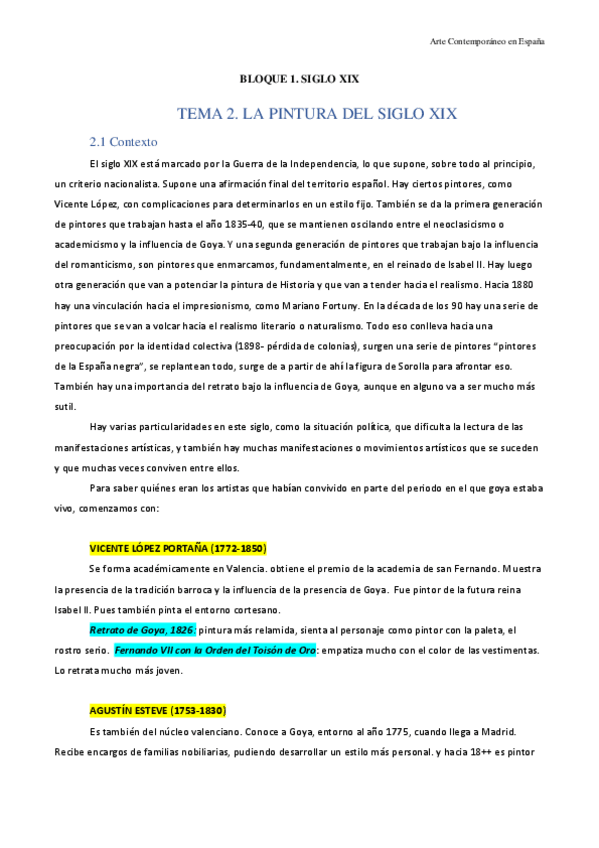 Arte Contemporáneo en España

BLOQUE 1. SIGLO XIX

TEMA 2. LA PINTURA DEL SIGLO XIX

2.1 Contexto

El siglo XIX está marcado por la Guerra de la Independencia, lo que supone, sobre todo al principio, un criterio nacionalista. Supone una afirmación final del territorio español. Hay ciertos pintores, como Vicente López, con complicaciones para determinarlos en un estilo fijo. También se da la primera generación de pintores que trabajan hasta el año 1835-40, que se mantienen oscilando entre el neoclasicismo o academicismo y la influencia de Goya. Y una segunda generación de pintores que trabajan bajo la influencia del romanticismo, son pintores que enmarcamos, fundamentalmente, en el reinado de Isabel II. Hay luego otra generación que van a potenciar la pintura de Historia y que van a tender hacia el realismo. Hacia 1880 hay una vinculación hacia el impresionismo, como Mariano Fortuny. En la década de los 90 hay una serie de pintores que se van a volcar hacia el realismo literario o naturalismo. Todo eso conlleva hacia una preocupación por la identidad colectiva (1898- pérdida de colonias), surgen una serie de pintores "pintores de la España negra", se replantean todo, surge de a partir de ahí la figura de Sorolla para afrontar eso. También hay una importancia del retrato bajo la influencia de Goya, aunque en alguno va a ser mucho más sutil.

Hay varias particularidades en este siglo, como la situación política, que dificulta la lectura de las manifestaciones artísticas, y también hay muchas manifestaciones o movimientos artísticos que se suceden y que muchas veces conviven entre ellos.

Para saber quiénes eran los artistas que habían convivido en parte del periodo en el que goya estaba vivo, comenzamos con:

VICENTE LÓPEZ PORTAÑA (1772-1850)

Se forma académicamente en Valencia. obtiene el premio de la academia de san Fernando. Muestra la presencia de la tradición barroca y la influencia de la presencia de Goya. Fue pintor de la futura reina Isabel II. Pues también pinta el entorno cortesano.

Retrato de Goya, 1826: pintura más relamida, sienta al personaje como pintor con la paleta, el rostro serio. Fernando VII con la Orden del Toisón de Oro: empatiza mucho con el color de las vestimentas. Lo retrata mucho más joven.

AGUSTÍN ESTEVE (1753-1830)

Es también del núcleo valenciano. Conoce a Goya, entorno al año 1775, cuando llega a Madrid. Recibe encargos de familias nobiliarias, pudiendo desarrollar un estilo más personal. y hacia 18++ es pintor